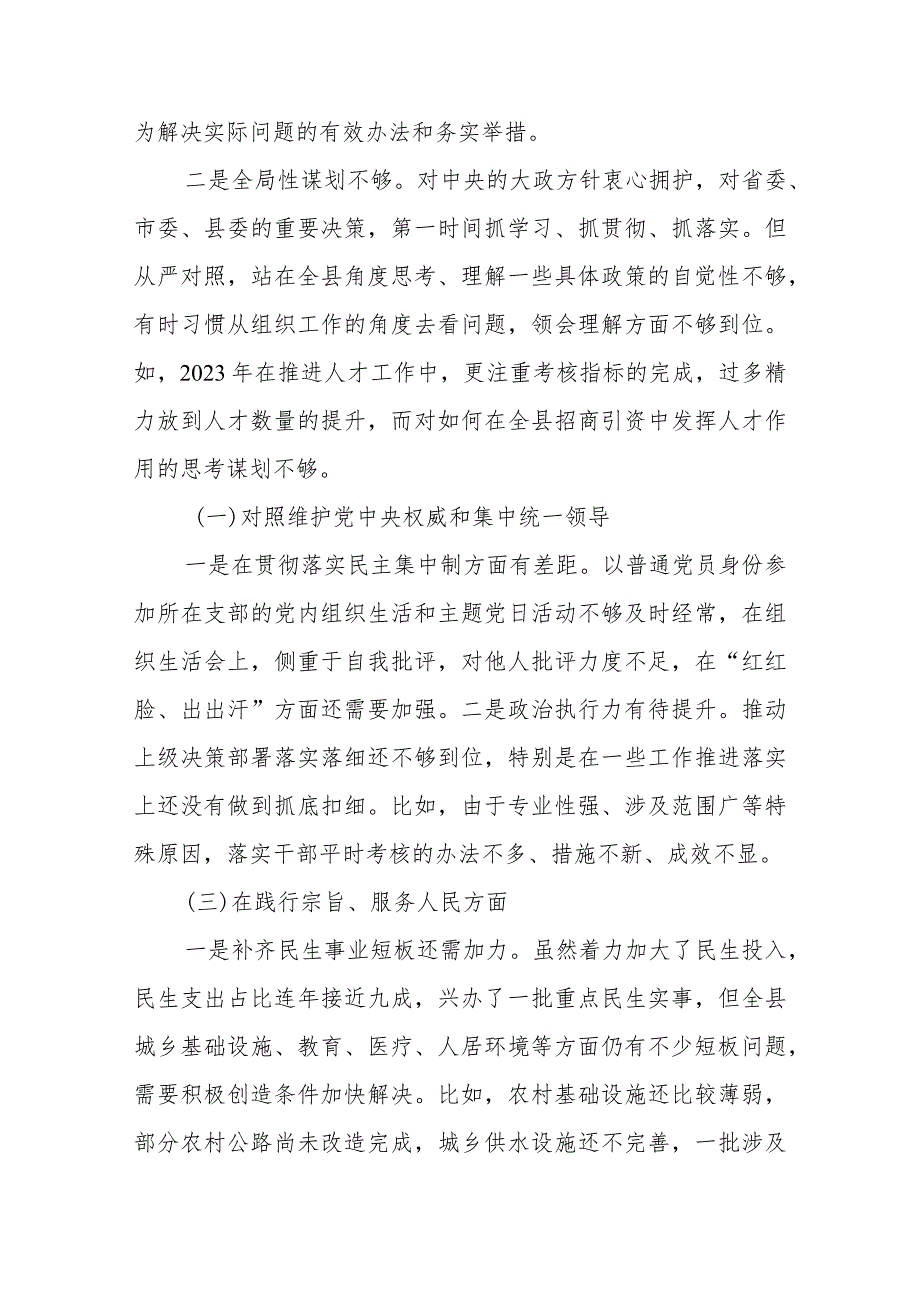 为解决实际问题的有效办法和务实举措。

二是全局性谋划不够。对中央的大政方针衷心拥护，对省委、市委、县委的重要决策，第一时间抓学习、抓贯彻、抓落实。但从严对照，站在全县角度思考、理解一些具体政策的自觉性不够，有时习惯从组织工作的角度去看问题，领会理解方面不够到位。如，2023年在推进人才工作中，更注重考核指标的完成，过多精力放到人才数量的提升，而对如何在全县招商引资中发挥人才作用的思考谋划不够。

(一)对照维护党中央权威和集中统一领导

一是在贯彻落实民主集中制方面有差距。以普通党员身份参加所在支部的党内组织生活和主题党日活动不够及时经常，在组织生活会上，侧重于自我批评，对他人批评力度不足，在“红红脸、出出汗”方面还需要加强。二是政治执行力有待提升。推动上级决策部署落实落细还不够到位，特别是在一些工作推进落实上还没有做到抓底扣细。比如，由于专业性强、涉及范围广等特殊原因，落实干部平时考核的办法不多、措施不新、成效不显。

(三)在践行宗旨、服务人民方面

一是补齐民生事业短板还需加力。虽然着力加大了民生投入，民生支出占比连年接近九成，兴办了一批重点民生实事，但全县城乡基础设施、教育、医疗、人居环境等方面仍有不少短板问题，需要积极创造条件加快解决。比如，农村基础设施还比较薄弱，部分农村公路尚未改造完成，城乡供水设施还不完善，一批涉及